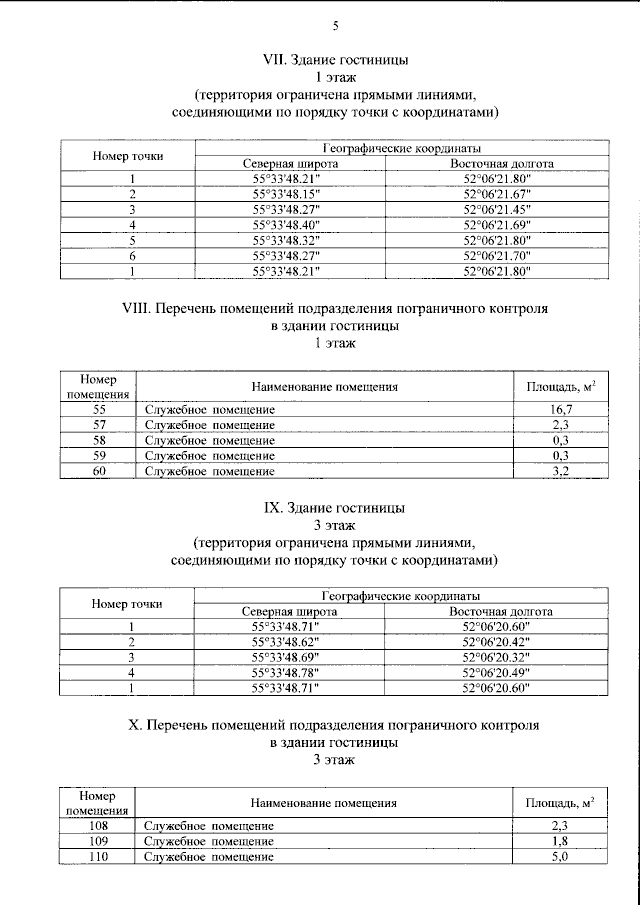 5

VII. Здание гостиницы
1 этаж
(территория ограничена прямыми линиями,
соединяющими по порядку точки с координатами)

| Номер точки | Географические координаты | |
|---|---|---|
| | Северная широта | Восточная долгота |
| 1 | 55°33'48.21" | 52°06'21.80" |
| 2 | 55°33'48.15" | 52°06'21.67" |
| 3 | 55°33'48.27" | 52°06'21.45" |
| 4 | 55°33'48.40" | 52°06'21.69" |
| 5 | 55°33'48.32" | 52°06'21.80" |
| 6 | 55°33'48.27" | 52°06'21.70" |
| 1 | 55°33'48.21" | 52°06'21.80" |

VIII. Перечень помещений подразделения пограничного контроля
в здании гостиницы
1 этаж

| Номер помещения | Наименование помещения | Площадь, $м^2$ |
|---|---|---|
| 55 | Служебное помещение | 16,7 |
| 57 | Служебное помещение | 2,3 |
| 58 | Служебное помещение | 0,3 |
| 59 | Служебное помещение | 0,3 |
| 60 | Служебное помещение | 3,2 |

IX. Здание гостиницы
3 этаж
(территория ограничена прямыми линиями,
соединяющими по порядку точки с координатами)

| Номер точки | Географические координаты | |
|---|---|---|
| | Северная широта | Восточная долгота |
| 1 | 55°33'48.71" | 52°06'20.60" |
| 2 | 55°33'48.62" | 52°06'20.42" |
| 3 | 55°33'48.69" | 52°06'20.32" |
| 4 | 55°33'48.78" | 52°06'20.49" |
| 1 | 55°33'48.71" | 52°06'20.60" |

X. Перечень помещений подразделения пограничного контроля
в здании гостиницы
3 этаж

| Номер помещения | Наименование помещения | Площадь, $м^2$ |
|---|---|---|
| 108 | Служебное помещение | 2,3 |
| 109 | Служебное помещение | 1,8 |
| 110 | Служебное помещение | 5,0 |